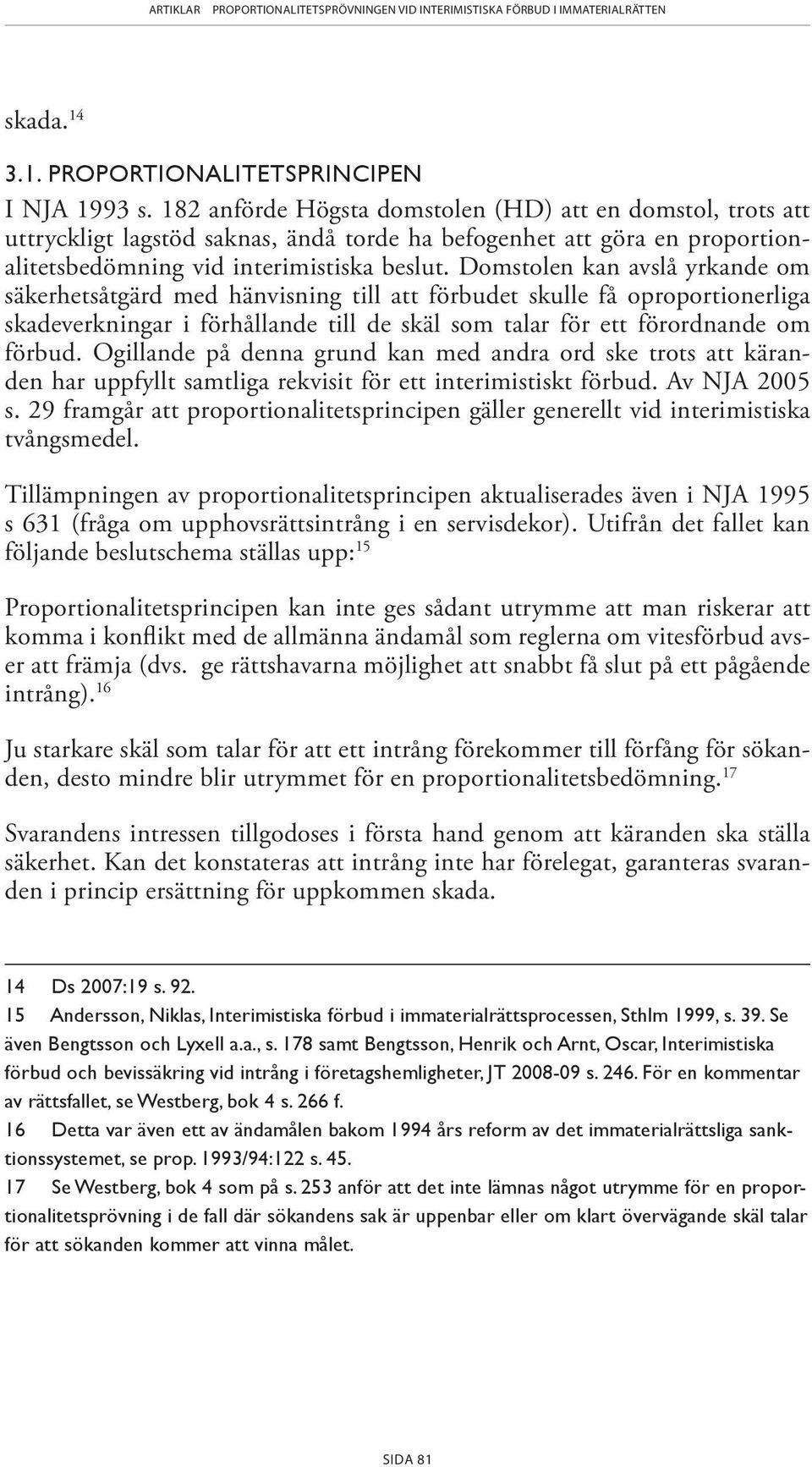 ARTIKLAR PROPORTIONALITETSPRÖVNINGEN VID INTERIMISTISKA FÖRBUD I IMMATERIALRÄTTEN

skada.$^{14}$

3.1. PROPORTIONALITETSPRINCIPEN

I NJA 1993 s. 182 anförde Högsta domstolen (HD) att en domstol, trots att uttryckligt lagstöd saknas, ändå torde ha befogenhet att göra en proportionalitetsbedömning vid interimistiska beslut. Domstolen kan avslå yrkande om säkerhetsåtgärd med hänvisning till att förbudet skulle få oproportionerliga skadeverkningar i förhållande till de skäl som talar för ett förordnande om förbud. Ogillande på denna grund kan med andra ord ske trots att käranden har uppfyllt samtliga rekvisit för ett interimistiskt förbud. Av NJA 2005 s. 29 framgår att proportionalitetsprincipen gäller generellt vid interimistiska tvångsmedel.

Tillämpningen av proportionalitetsprincipen aktualiserades även i NJA 1995 s 631 (fråga om upphovsrättsintrång i en servisdekor). Utifrån det fallet kan följande beslutschema ställas upp:$^{15}$

Proportionalitetsprincipen kan inte ges sådant utrymme att man riskerar att komma i konflikt med de allmänna ändamål som reglerna om vitesförbud avser att främja (dvs. ge rättshavarna möjlighet att snabbt få slut på ett pågående intrång).$^{16}$

Ju starkare skäl som talar för att ett intrång förekommer till förfång för sökanden, desto mindre blir utrymmet för en proportionalitetsbedömning.$^{17}$

Svarandens intressen tillgodoses i första hand genom att käranden ska ställa säkerhet. Kan det konstateras att intrång inte har förelegat, garanteras svaranden i princip ersättning för uppkommen skada.

14 Ds 2007:19 s. 92.
15 Andersson, Niklas, Interimistiska förbud i immaterialrättsprocessen, Sthlm 1999, s. 39. Se även Bengtsson och Lyxell a.a., s. 178 samt Bengtsson, Henrik och Arnt, Oscar, Interimistiska förbud och bevissäkring vid intrång i företagshemligheter, JT 2008-09 s. 246. För en kommentar av rättsfallet, se Westberg, bok 4 s. 266 f.
16 Detta var även ett av ändamålen bakom 1994 års reform av det immaterialrättsliga sanktionssystemet, se prop. 1993/94:122 s. 45.
17 Se Westberg, bok 4 som på s. 253 anför att det inte lämnas något utrymme för en proportionalitetsprövning i de fall där sökandens sak är uppenbar eller om klart övervägande skäl talar för att sökanden kommer att vinna målet.

SIDA 81